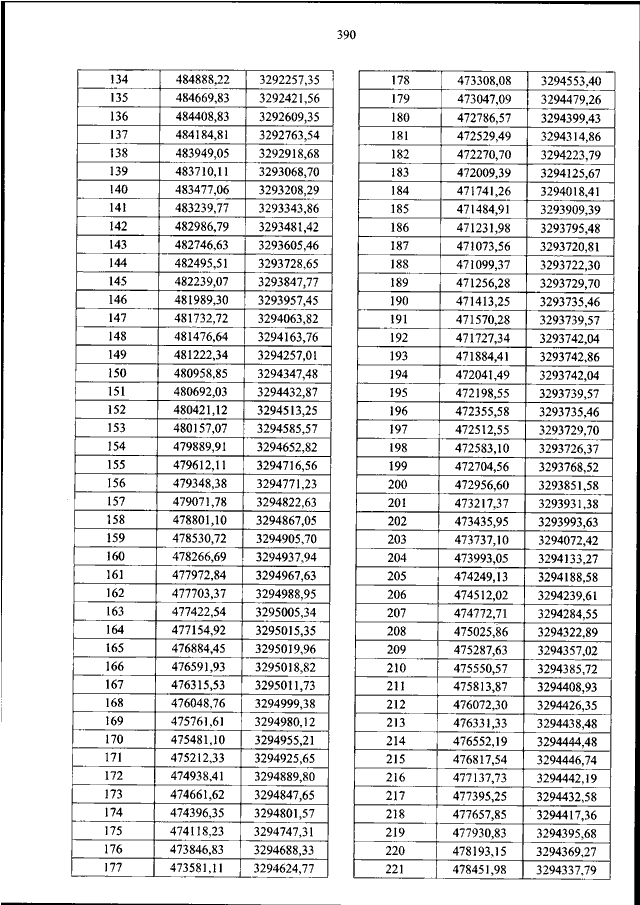 390

| 134 | 484888,22 | 3292257,35 |
|---|---|---|
| 135 | 484669,83 | 3292421,56 |
| 136 | 484408,83 | 3292609,35 |
| 137 | 484184,81 | 3292763,54 |
| 138 | 483949,05 | 3292918,68 |
| 139 | 483710,11 | 3293068,70 |
| 140 | 483477,06 | 3293208,29 |
| 141 | 483239,77 | 3293343,86 |
| 142 | 482986,79 | 3293481,42 |
| 143 | 482746,63 | 3293605,46 |
| 144 | 482495,51 | 3293728,65 |
| 145 | 482239,07 | 3293847,77 |
| 146 | 481989,30 | 3293957,45 |
| 147 | 481732,72 | 3294063,82 |
| 148 | 481476,64 | 3294163,76 |
| 149 | 481222,34 | 3294257,01 |
| 150 | 480958,85 | 3294347,48 |
| 151 | 480692,03 | 3294432,87 |
| 152 | 480421,12 | 3294513,25 |
| 153 | 480157,07 | 3294585,57 |
| 154 | 479889,91 | 3294652,82 |
| 155 | 479612,11 | 3294716,56 |
| 156 | 479348,38 | 3294771,23 |
| 157 | 479071,78 | 3294822,63 |
| 158 | 478801,10 | 3294867,05 |
| 159 | 478530,72 | 3294905,70 |
| 160 | 478266,69 | 3294937,94 |
| 161 | 477972,84 | 3294967,63 |
| 162 | 477703,37 | 3294988,95 |
| 163 | 477422,54 | 3295005,34 |
| 164 | 477154,92 | 3295015,35 |
| 165 | 476884,45 | 3295019,96 |
| 166 | 476591,93 | 3295018,82 |
| 167 | 476315,53 | 3295011,73 |
| 168 | 476048,76 | 3294999,38 |
| 169 | 475761,61 | 3294980,12 |
| 170 | 475481,10 | 3294955,21 |
| 171 | 475212,33 | 3294925,65 |
| 172 | 474938,41 | 3294889,80 |
| 173 | 474661,62 | 3294847,65 |
| 174 | 474396,35 | 3294801,57 |
| 175 | 474118,23 | 3294747,31 |
| 176 | 473846,83 | 3294688,33 |
| 177 | 473581,11 | 3294624,77 |

| 178 | 473308,08 | 3294553,40 |
|---|---|---|
| 179 | 473047,09 | 3294479,26 |
| 180 | 472786,57 | 3294399,43 |
| 181 | 472529,49 | 3294314,86 |
| 182 | 472270,70 | 3294223,79 |
| 183 | 472009,39 | 3294125,67 |
| 184 | 471741,26 | 3294018,41 |
| 185 | 471484,91 | 3293909,39 |
| 186 | 471231,98 | 3293795,48 |
| 187 | 471073,56 | 3293720,81 |
| 188 | 471099,37 | 3293722,30 |
| 189 | 471256,28 | 3293729,70 |
| 190 | 471413,25 | 3293735,46 |
| 191 | 471570,28 | 3293739,57 |
| 192 | 471727,34 | 3293742,04 |
| 193 | 471884,41 | 3293742,86 |
| 194 | 472041,49 | 3293742,04 |
| 195 | 472198,55 | 3293739,57 |
| 196 | 472355,58 | 3293735,46 |
| 197 | 472512,55 | 3293729,70 |
| 198 | 472583,10 | 3293726,37 |
| 199 | 472704,56 | 3293768,52 |
| 200 | 472956,60 | 3293851,58 |
| 201 | 473217,37 | 3293931,38 |
| 202 | 473435,95 | 3293993,63 |
| 203 | 473737,10 | 3294072,42 |
| 204 | 473993,05 | 3294133,27 |
| 205 | 474249,13 | 3294188,58 |
| 206 | 474512,02 | 3294239,61 |
| 207 | 474772,71 | 3294284,55 |
| 208 | 475025,86 | 3294322,89 |
| 209 | 475287,63 | 3294357,02 |
| 210 | 475550,57 | 3294385,72 |
| 211 | 475813,87 | 3294408,93 |
| 212 | 476072,30 | 3294426,35 |
| 213 | 476331,33 | 3294438,48 |
| 214 | 476552,19 | 3294444,48 |
| 215 | 476817,54 | 3294446,74 |
| 216 | 477137,73 | 3294442,19 |
| 217 | 477395,25 | 3294432,58 |
| 218 | 477657,85 | 3294417,36 |
| 219 | 477930,83 | 3294395,68 |
| 220 | 478193,15 | 3294369,27 |
| 221 | 478451,98 | 3294337,79 |